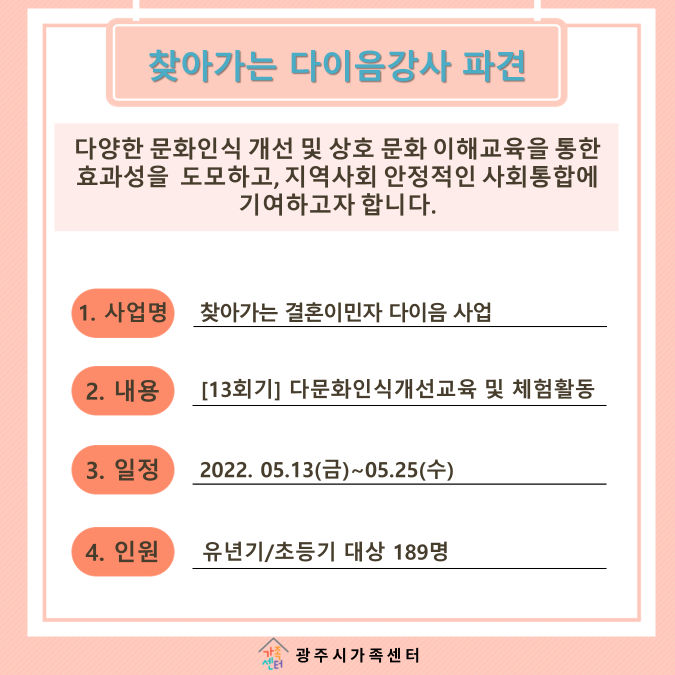 찾아가는 다이음강사 파견

다양한 문화인식 개선 및 상호 문화 이해교육을 통한 효과성을 도모하고, 지역사회 안정적인 사회통합에 기여하고자 합니다.

1. 사업명 찾아가는 결혼이민자 다이음 사업

2. 내용 [13회기] 다문화인식개선교육 및 체험활동

3. 일정 2022. 05.13(금)~05.25(수)

4. 인원 유년기/초등기 대상 189명

가족센터 광주시가족센터